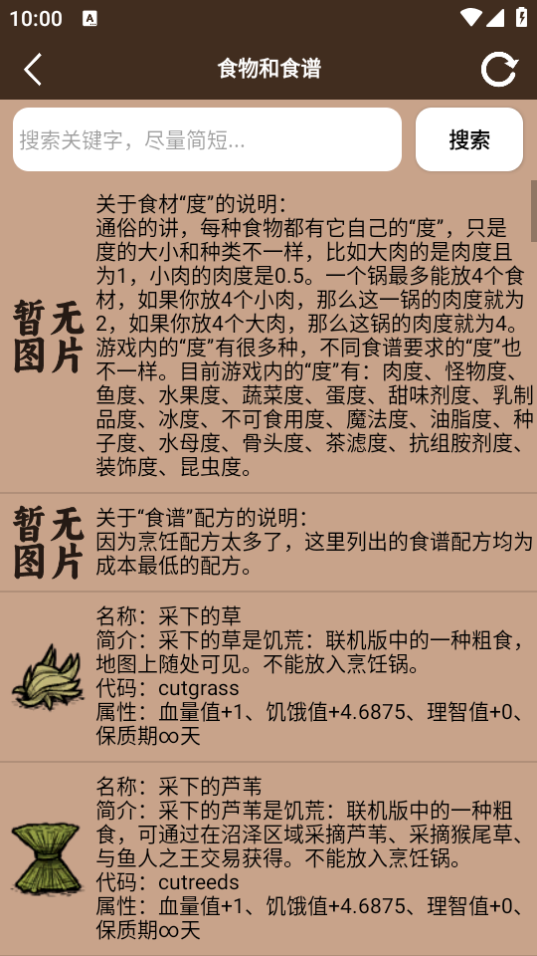 10:00

食物和食谱

搜索关键字，尽量简短...

搜索

暂无图片

关于食材“度”的说明：
通俗的讲，每种食物都有它自己的“度”，只是度的大小和种类不一样，比如大肉的是肉度且为1，小肉的肉度是0.5。一个锅最多能放4个食材，如果你放4个小肉，那么这一锅的肉度就为2，如果你放4个大肉，那么这锅的肉度就为4。游戏内的“度”有很多种，不同食谱要求的“度”也不一样。目前游戏内的“度”有：肉度、怪物度、鱼度、水果度、蔬菜度、蛋度、甜味剂度、乳制品度、冰度、不可食用度、魔法度、油脂度、种子度、水母度、骨头度、茶滤度、抗组胺剂度、装饰度、昆虫度。

暂无图片

关于“食谱”配方的说明：
因为烹饪配方太多了，这里列出的食谱配方均为成本最低的配方。

名称：采下的草
简介：采下的草是饥荒：联机版中的一种粗食，地图上随处可见。不能放入烹饪锅。
代码：cutgrass
属性：血量值+1、饥饿值+4.6875、理智值+0、保质期∞天

名称：采下的芦苇
简介：采下的芦苇是饥荒：联机版中的一种粗食，可通过在沼泽区域采摘芦苇、采摘猴尾草、与鱼人之王交易获得。不能放入烹饪锅。
代码：cutreeds
属性：血量值+1、饥饿值+4.6875、理智值+0、保质期∞天